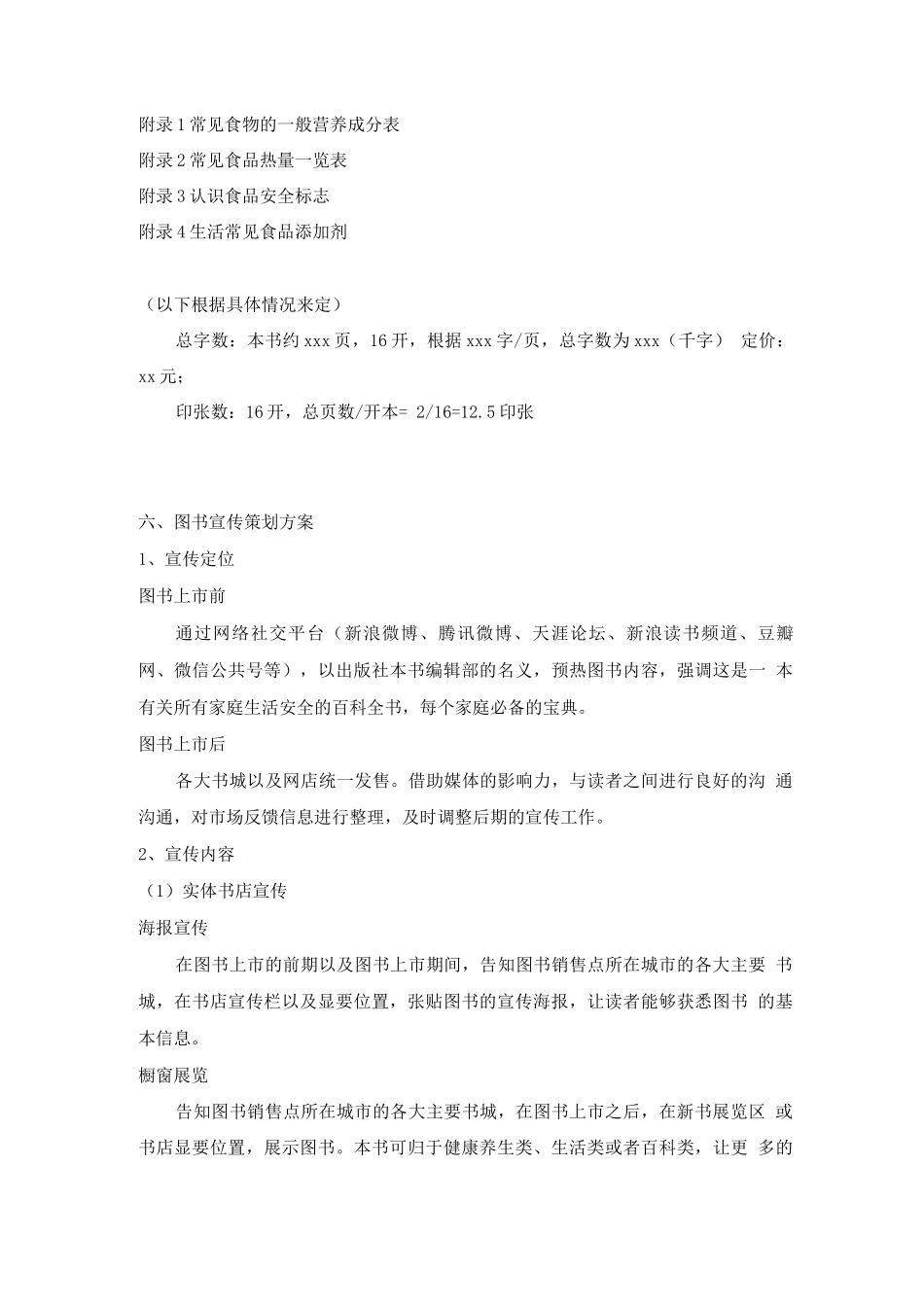 附录 1 常见食物的一般营养成分表

附录 2 常见食品热量一览表

附录 3 认识食品安全标志

附录 4 生活常见食品添加剂

（以下根据具体情况来定）

总字数：本书约 xxx 页，16 开，根据 xxx 字/页，总字数为 xxx（千字） 定价：xx 元；

印张数：16 开，总页数/开本= 2/16=12.5 印张

六、图书宣传策划方案

1、宣传定位

图书上市前

通过网络社交平台（新浪微博、腾讯微博、天涯论坛、新浪读书频道、豆瓣网、微信公共号等），以出版社本书编辑部的名义，预热图书内容，强调这是一 本有关所有家庭生活安全的百科全书，每个家庭必备的宝典。

图书上市后

各大书城以及网店统一发售。借助媒体的影响力，与读者之间进行良好的沟 通沟通，对市场反馈信息进行整理，及时调整后期的宣传工作。

2、宣传内容

（1）实体书店宣传

海报宣传

在图书上市的前期以及图书上市期间，告知图书销售点所在城市的各大主要 书城，在书店宣传栏以及显要位置，张贴图书的宣传海报，让读者能够获悉图书 的基本信息。

橱窗展览

告知图书销售点所在城市的各大主要书城，在图书上市之后，在新书展览区 或书店显要位置，展示图书。本书可归于健康养生类、生活类或者百科类，让更 多的